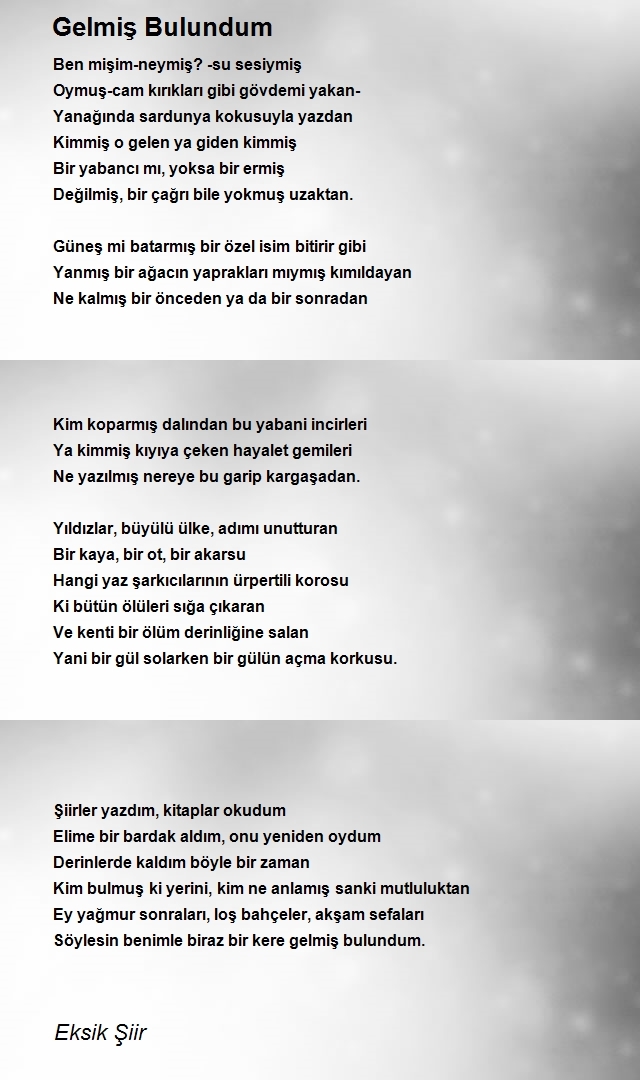 Gelmiş Bulundum

Ben mişim-neymiş? -su sesiymiş
Oymuş-cam kırıkları gibi gövdemi yakan-
Yanağında sardunya kokusuyla yazdan
Kimmiş o gelen ya giden kimmiş
Bir yabancı mı, yoksa bir ermiş
Değilmiş, bir çağrı bile yokmuş uzaktan.

Güneş mi batarmış bir özel isim bitirir gibi
Yanmış bir ağacın yaprakları mıymış kımıldayan
Ne kalmış bir önceden ya da bir sonradan

Kim koparmış dalından bu yabani incirleri
Ya kimmiş kıyıya çeken hayalet gemileri
Ne yazılmış nereye bu garip kargaşadan.

Yıldızlar, büyülü ülke, adımı unutturan
Bir kaya, bir ot, bir akarsu
Hangi yaz şarkıcılarının ürpertili korosu
Ki bütün ölüleri sığa çıkaran
Ve kenti bir ölüm derinliğine salan
Yani bir gül solarken bir gülün açma korkusu.

Şiirler yazdım, kitaplar okudum
Elime bir bardak aldım, onu yeniden oydum
Derinlerde kaldım böyle bir zaman
Kim bulmuş ki yerini, kim ne anlamış sanki mutluluktan
Ey yağmur sonraları, loş bahçeler, akşam sefaları
Söylesin benimle biraz bir kere gelmiş bulundum.

Eksik Şiir